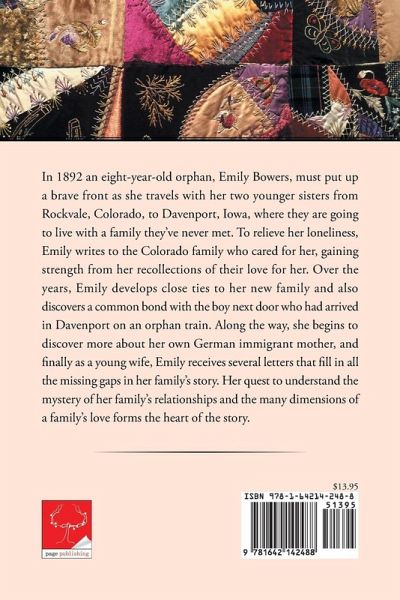 In 1892 an eight-year-old orphan, Emily Bowers, must put up a brave front as she travels with her two younger sisters from Rockvale, Colorado, to Davenport, Iowa, where they are going to live with a family they've never met. To relieve her loneliness, Emily writes to the Colorado family who cared for her, gaining strength from her recollections of their love for her. Over the years, Emily develops close ties to her new family and also discovers a common bond with the boy next door who had arrived in Davenport on an orphan train. Along the way, she begins to discover more about her own German immigrant mother, and finally as a young wife, Emily receives several letters that fill in all the missing gaps in her family's story. Her quest to understand the mystery of her family's relationships and the many dimensions of a family's love forms the heart of the story.

$13.95

ISBN 978-1-64214-248-8

51395

9 781642 142488

page publishing